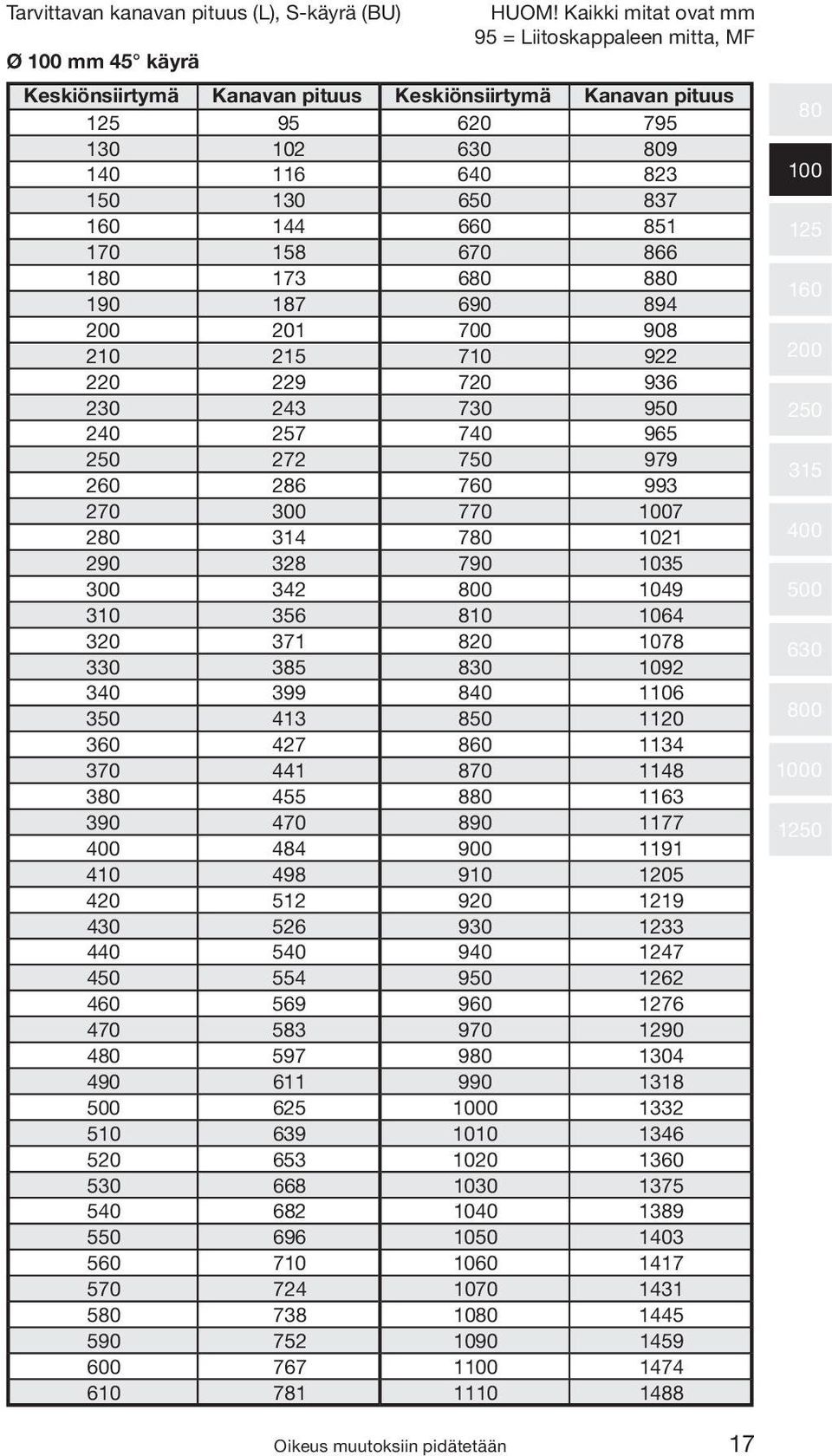 Tarvittavan kanavan pituus (L), S-käyrä (BU)

HUOM! Kaikki mitat ovat mm
95 = Liitoskappaleen mitta, MF

Ø 100 mm 45° käyrä

| Keskiönsiirtymä | Kanavan pituus | Keskiönsiirtymä | Kanavan pituus |
|---|---|---|---|
| 125 | 95 | 620 | 795 |
| 130 | 102 | 630 | 809 |
| 140 | 116 | 640 | 823 |
| 150 | 130 | 650 | 837 |
| 160 | 144 | 660 | 851 |
| 170 | 158 | 670 | 866 |
| 180 | 173 | 680 | 880 |
| 190 | 187 | 690 | 894 |
| 200 | 201 | 700 | 908 |
| 210 | 215 | 710 | 922 |
| 220 | 229 | 720 | 936 |
| 230 | 243 | 730 | 950 |
| 240 | 257 | 740 | 965 |
| 250 | 272 | 750 | 979 |
| 260 | 286 | 760 | 993 |
| 270 | 300 | 770 | 1007 |
| 280 | 314 | 780 | 1021 |
| 290 | 328 | 790 | 1035 |
| 300 | 342 | 800 | 1049 |
| 310 | 356 | 810 | 1064 |
| 320 | 371 | 820 | 1078 |
| 330 | 385 | 830 | 1092 |
| 340 | 399 | 840 | 1106 |
| 350 | 413 | 850 | 1120 |
| 360 | 427 | 860 | 1134 |
| 370 | 441 | 870 | 1148 |
| 380 | 455 | 880 | 1163 |
| 390 | 470 | 890 | 1177 |
| 400 | 484 | 900 | 1191 |
| 410 | 498 | 910 | 1205 |
| 420 | 512 | 920 | 1219 |
| 430 | 526 | 930 | 1233 |
| 440 | 540 | 940 | 1247 |
| 450 | 554 | 950 | 1262 |
| 460 | 569 | 960 | 1276 |
| 470 | 583 | 970 | 1290 |
| 480 | 597 | 980 | 1304 |
| 490 | 611 | 990 | 1318 |
| 500 | 625 | 1000 | 1332 |
| 510 | 639 | 1010 | 1346 |
| 520 | 653 | 1020 | 1360 |
| 530 | 668 | 1030 | 1375 |
| 540 | 682 | 1040 | 1389 |
| 550 | 696 | 1050 | 1403 |
| 560 | 710 | 1060 | 1417 |
| 570 | 724 | 1070 | 1431 |
| 580 | 738 | 1080 | 1445 |
| 590 | 752 | 1090 | 1459 |
| 600 | 767 | 1100 | 1474 |
| 610 | 781 | 1110 | 1488 |

80
100
125
160
200
250
315
400
500
630
800
1000
1250

Oikeus muutoksiin pidätetään

17